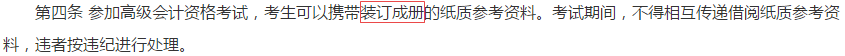 第四条 参加高级会计资格考试，考生可以携带装订成册的纸质参考资料。考试期间，不得相互传递借阅纸质参考资料，违者按违纪进行处理。